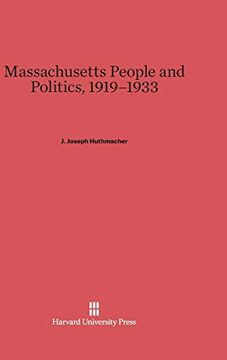 Massachusetts People and Politics, 1919–1933

J. Joseph Huthmacher

Harvard University Press